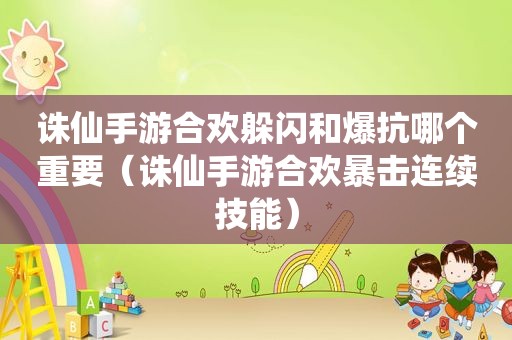 诛仙手游合欢躲闪和爆抗哪个重要（诛仙手游合欢暴击连续技能）

A
B C